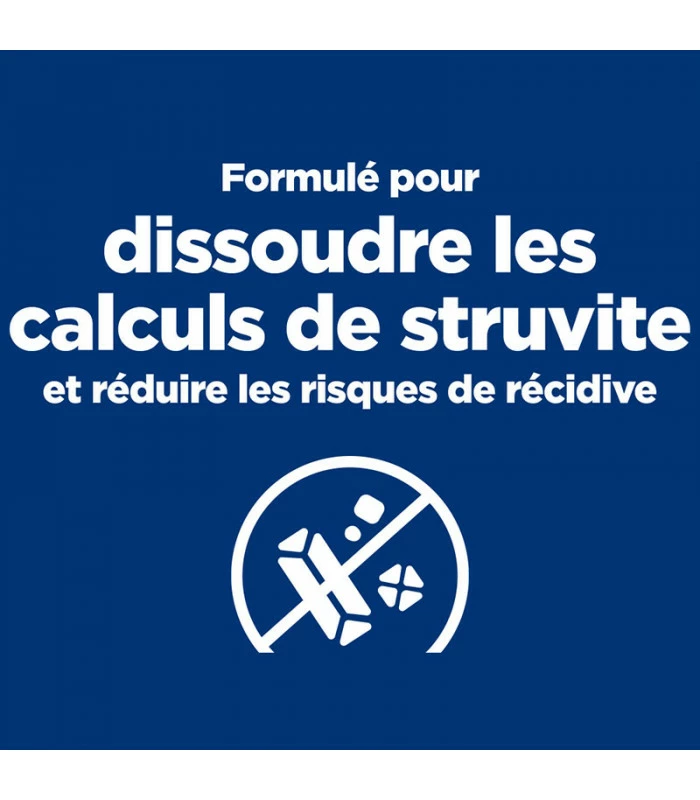 Formulé pour
dissoudre les calculs de struvite
et réduire les risques de récidive